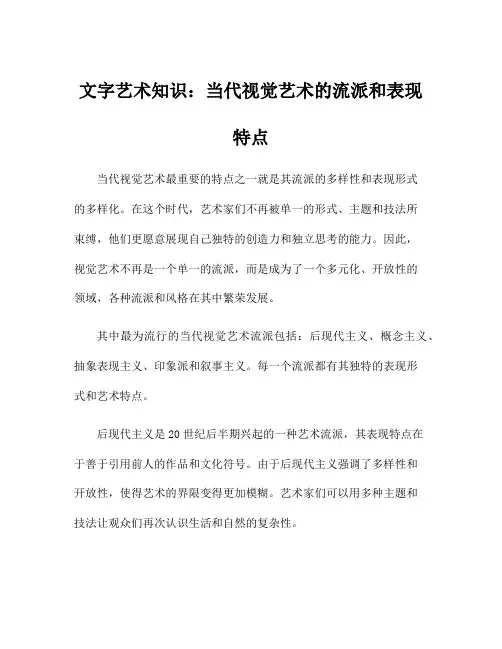 文字艺术知识：当代视觉艺术的流派和表现特点

当代视觉艺术最重要的特点之一就是其流派的多样性和表现形式的多样化。在这个时代，艺术家们不再被单一的形式、主题和技法所束缚，他们更愿意展现自己独特的创造力和独立思考的能力。因此，视觉艺术不再是一个单一的流派，而是成为了一个多元化、开放性的领域，各种流派和风格在其中繁荣发展。

其中最为流行的当代视觉艺术流派包括：后现代主义、概念主义、抽象表现主义、印象派和叙事主义。每一个流派都有其独特的表现形式和艺术特点。

后现代主义是20世纪后半期兴起的一种艺术流派，其表现特点在于善于引用前人的作品和文化符号。由于后现代主义强调了多样性和开放性，使得艺术的界限变得更加模糊。艺术家们可以用多种主题和技法让观众们再次认识生活和自然的复杂性。